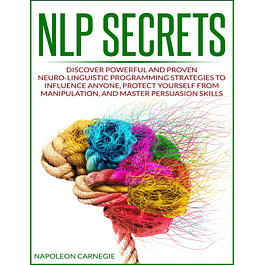 NLP SECRETS

DISCOVER POWERFUL AND PROVEN NEURO-LINGUISTIC PROGRAMMING STRATEGIES TO INFLUENCE ANYONE, PROTECT YOURSELF FROM MANIPULATION, AND MASTER PERSUASION SKILLS

NAPOLEON CARNEGIE